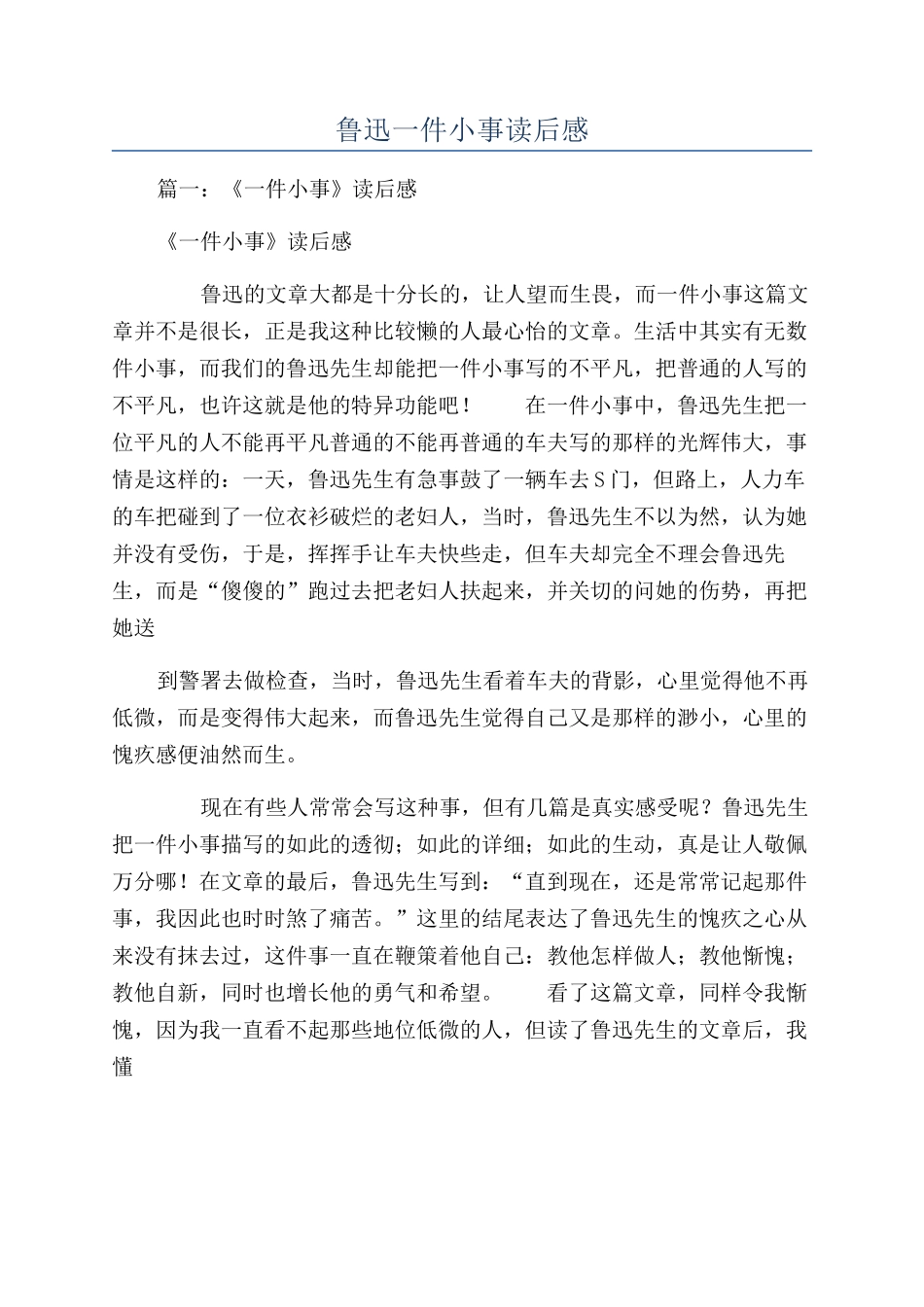 鲁迅一件小事读后感

篇一：《一件小事》读后感

《一件小事》读后感

鲁迅的文章大都是十分长的，让人望而生畏，而一件小事这篇文章并不是很长，正是我这种比较懒的人最心怡的文章。生活中其实有无数件小事，而我们的鲁迅先生却能把一件小事写的不平凡，把普通的人写的不平凡，也许这就是他的特异功能吧！ 在一件小事中，鲁迅先生把一位平凡的人不能再平凡普通的不能再普通的车夫写的那样的光辉伟大，事情是这样的：一天，鲁迅先生有急事鼓了一辆车去S门，但路上，人力车的车把碰到了一位衣衫破烂的老妇人，当时，鲁迅先生不以为然，认为她并没有受伤，于是，挥挥手让车夫快些走，但车夫却完全不理会鲁迅先生，而是“傻傻的”跑过去把老妇人扶起来，并关切的问她的伤势，再把她送

到警署去做检查，当时，鲁迅先生看着车夫的背影，心里觉得他不再低微，而是变得伟大起来，而鲁迅先生觉得自己又是那样的渺小，心里的愧疚感便油然而生。

现在有些人常常会写这种事，但有几篇是真实感受呢？鲁迅先生把一件小事描写的如此的透彻；如此的详细；如此的生动，真是让人敬佩万分哪！在文章的最后，鲁迅先生写到：“直到现在，还是常常记起那件事，我因此也时时煞了痛苦。”这里的结尾表达了鲁迅先生的愧疚之心从来没有抹去过，这件事一直在鞭策着他自己：教他怎样做人；教他惭愧；教他自新，同时也增长他的勇气和希望。 看了这篇文章，同样令我惭愧，因为我一直看不起那些地位低微的人，但读了鲁迅先生的文章后，我懂